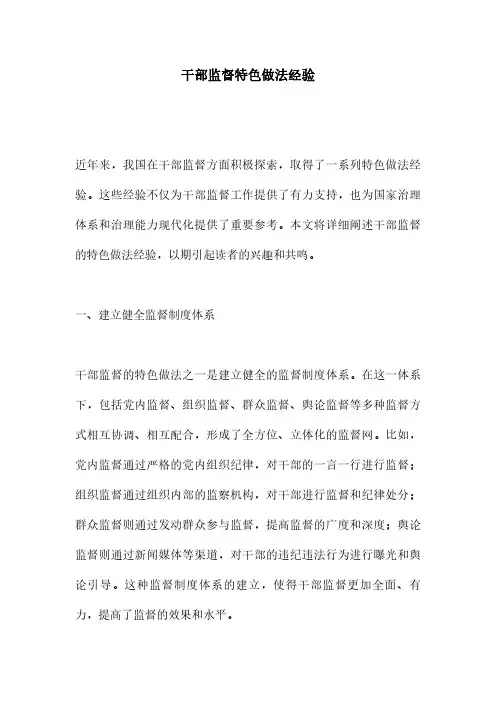 干部监督特色做法经验

近年来，我国在干部监督方面积极探索，取得了一系列特色做法经验。这些经验不仅为干部监督工作提供了有力支持，也为国家治理体系和治理能力现代化提供了重要参考。本文将详细阐述干部监督的特色做法经验，以期引起读者的兴趣和共鸣。

一、建立健全监督制度体系

干部监督的特色做法之一是建立健全的监督制度体系。在这一体系下，包括党内监督、组织监督、群众监督、舆论监督等多种监督方式相互协调、相互配合，形成了全方位、立体化的监督网。比如，党内监督通过严格的党内组织纪律，对干部的一言一行进行监督；组织监督通过组织内部的监察机构，对干部进行监督和纪律处分；群众监督则通过发动群众参与监督，提高监督的广度和深度；舆论监督则通过新闻媒体等渠道，对干部的违纪违法行为进行曝光和舆论引导。这种监督制度体系的建立，使得干部监督更加全面、有力，提高了监督的效果和水平。